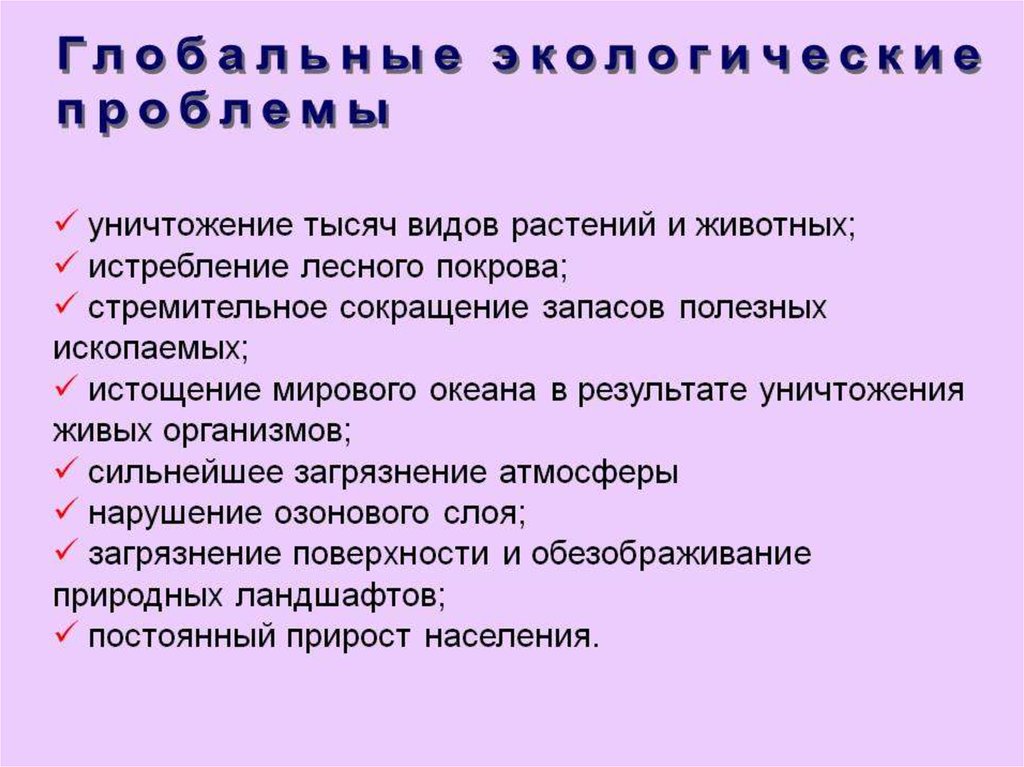 Глобальные экологические проблемы

✓ уничтожение тысяч видов растений и животных;
✓ истребление лесного покрова;
✓ стремительное сокращение запасов полезных ископаемых;
✓ истощение мирового океана в результате уничтожения живых организмов;
✓ сильнейшее загрязнение атмосферы
✓ нарушение озонового слоя;
✓ загрязнение поверхности и обезображивание природных ландшафтов;
✓ постоянный прирост населения.